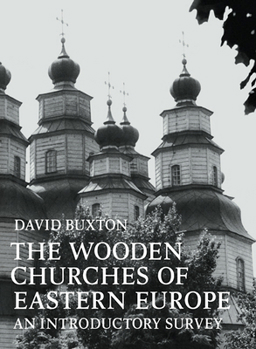 DAVID BUXTON

THE WOODEN CHURCHES OF EASTERN EUROPE

AN INTRODUCTORY SURVEY